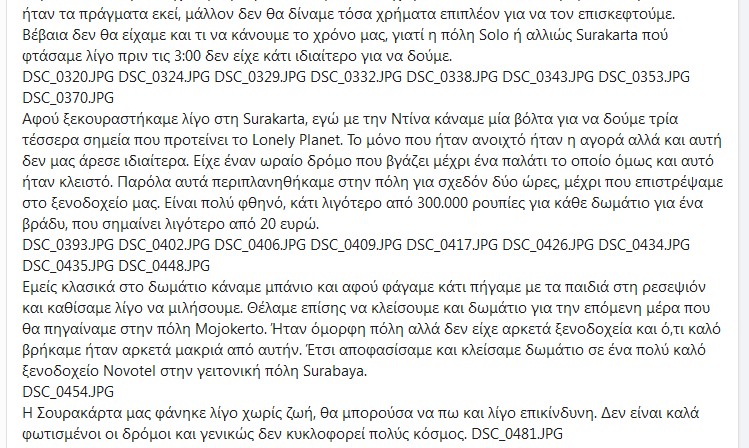 ήταν τα πράγματα εκεί, μάλλον δεν θα δίναμε τόσα χρήματα επιπλέον για να τον επισκεφτούμε. Βέβαια δεν θα είχαμε και τι να κάνουμε το χρόνο μας, γιατί η πόλη Solo ή αλλιώς Surakarta πού φτάσαμε λίγο πριν τις 3:00 δεν είχε κάτι ιδιαίτερο για να δούμε.
DSC_0320.JPG DSC_0324.JPG DSC_0329.JPG DSC_0332.JPG DSC_0338.JPG DSC_0343.JPG DSC_0353.JPG DSC_0370.JPG
Αφού ξεκουραστήκαμε λίγο στη Surakarta, εγώ με την Ντίνα κάναμε μία βόλτα για να δούμε τρία τέσσερα σημεία που προτείνει το Lonely Planet. Το μόνο που ήταν ανοιχτό ήταν η αγορά αλλά και αυτή δεν μας άρεσε ιδιαίτερα. Είχε έναν ωραίο δρόμο που βγάζει μέχρι ένα παλάτι το οποίο όμως και αυτό ήταν κλειστό. Παρόλα αυτά περιπλανηθήκαμε στην πόλη για σχεδόν δύο ώρες, μέχρι που επιστρέψαμε στο ξενοδοχείο μας. Είναι πολύ φθηνό, κάτι λιγότερο από 300.000 ρουπίες για κάθε δωμάτιο για ένα βράδυ, που σημαίνει λιγότερο από 20 ευρώ.
DSC_0393.JPG DSC_0402.JPG DSC_0406.JPG DSC_0409.JPG DSC_0417.JPG DSC_0426.JPG DSC_0434.JPG DSC_0435.JPG DSC_0448.JPG
Εμείς κλασικά στο δωμάτιο κάναμε μπάνιο και αφού φάγαμε κάτι πήγαμε με τα παιδιά στη ρεσεψιόν και καθίσαμε λίγο να μιλήσουμε. Θέλαμε επίσης να κλείσουμε και δωμάτιο για την επόμενη μέρα που θα πηγαίναμε στην πόλη Mojokerto. Ήταν όμορφη πόλη αλλά δεν είχε αρκετά ξενοδοχεία και ό,τι καλό βρήκαμε ήταν αρκετά μακριά από αυτήν. Έτσι αποφασίσαμε και κλείσαμε δωμάτιο σε ένα πολύ καλό ξενοδοχείο Novotel στην γειτονική πόλη Surabaya.
DSC_0454.JPG
Η Σουρακάρτα μας φάνηκε λίγο χωρίς ζωή, θα μπορούσα να πω και λίγο επικίνδυνη. Δεν είναι καλά φωτισμένοι οι δρόμοι και γενικώς δεν κυκλοφορεί πολύς κόσμος. DSC_0481.JPG